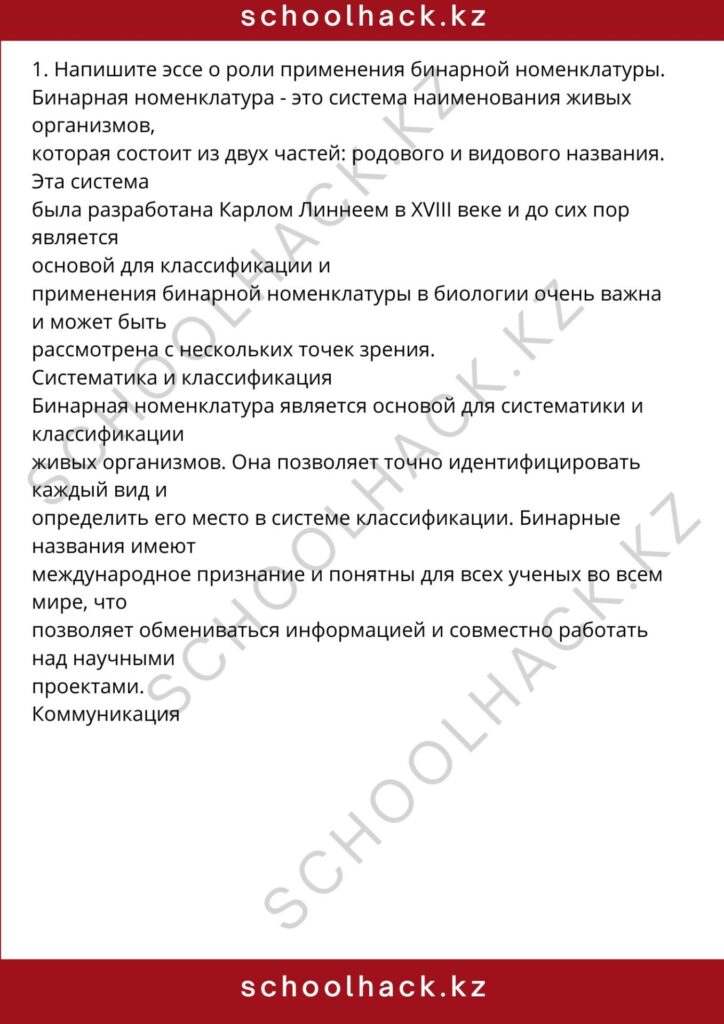 schoolhack.kz

1. Напишите эссе о роли применения бинарной номенклатуры.
Бинарная номенклатура - это система наименования живых организмов,
которая состоит из двух частей: родового и видового названия. Эта система
была разработана Карлом Линнеем в XVIII веке и до сих пор является
основой для классификации и
применения бинарной номенклатуры в биологии очень важна и может быть
рассмотрена с нескольких точек зрения.
Систематика и классификация
Бинарная номенклатура является основой для систематики и классификации
живых организмов. Она позволяет точно идентифицировать каждый вид и
определить его место в системе классификации. Бинарные названия имеют
международное признание и понятны для всех ученых во всем мире, что
позволяет обмениваться информацией и совместно работать над научными
проектами.
Коммуникация

SCHOOLHACK.KZ
SCHOOLHACK.KZ
SCHOOLHACK.KZ

schoolhack.kz